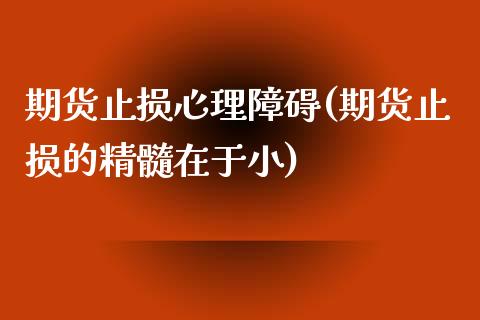 期货止损心理障碍(期货止损的精髓在于小)